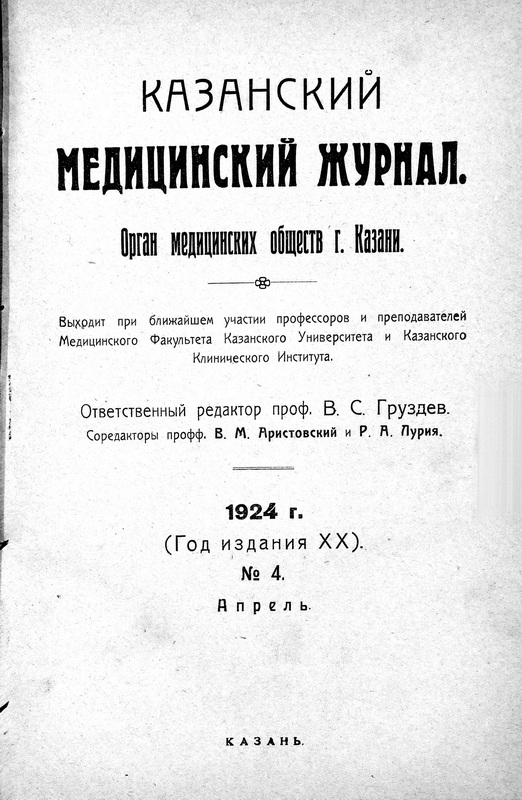 КАЗАНСКИЙ
МЕДИЦИНСКИЙ ЖУРНАЛ.

Орган медицинских обществ г. Казани.

Выходит при ближайшем участии профессоров и преподавателей Медицинского Факультета Казанского Университета и Казанского Клинического Института.

Ответственный редактор проф. В. С. Груздев.
Соредакторы профф. В. М. Аристовский и Р. А. Лурия.

1924 г.
(Год издания XX).
№ 4.
Апрель.

КАЗАНЬ.